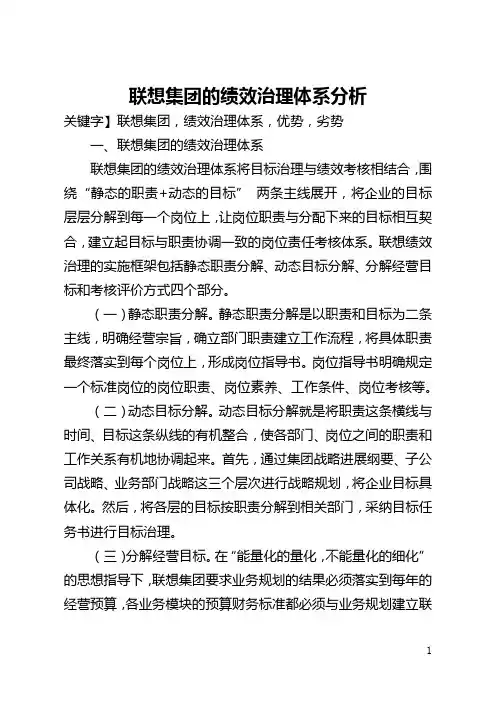 联想集团的绩效治理体系分析

关键字】联想集团，绩效治理体系，优势，劣势

一、联想集团的绩效治理体系

联想集团的绩效治理体系将目标治理与绩效考核相结合，围绕“静态的职责+动态的目标”　两条主线展开，将企业的目标层层分解到每一个岗位上，让岗位职责与分配下来的目标相互契合，建立起目标与职责协调一致的岗位责任考核体系。联想绩效治理的实施框架包括静态职责分解、动态目标分解、分解经营目标和考核评价方式四个部分。

（一）静态职责分解。静态职责分解是以职责和目标为二条主线，明确经营宗旨，确立部门职责建立工作流程，将具体职责最终落实到每个岗位上，形成岗位指导书。岗位指导书明确规定一个标准岗位的岗位职责、岗位素养、工作条件、岗位考核等。

（二）动态目标分解。动态目标分解就是将职责这条横线与时间、目标这条纵线的有机整合，使各部门、岗位之间的职责和工作关系有机地协调起来。首先，通过集团战略进展纲要、子公司战略、业务部门战略这三个层次进行战略规划，将企业目标具体化。然后，将各层的目标按职责分解到相关部门，采纳目标任务书进行目标治理。

（三）分解经营目标。在“能量化的量化，不能量化的细化”的思想指导下，联想集团要求业务规划的结果必须落实到每年的经营预算，各业务模块的预算财务标准都必须与业务规划建立联

1